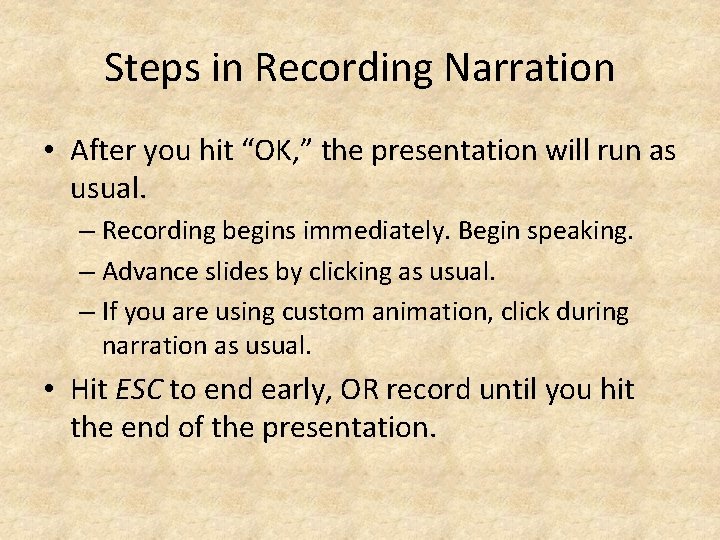 Steps in Recording Narration

• After you hit “OK,” the presentation will run as usual.
– Recording begins immediately. Begin speaking.
– Advance slides by clicking as usual.
– If you are using custom animation, click during narration as usual.
• Hit ESC to end early, OR record until you hit the end of the presentation.